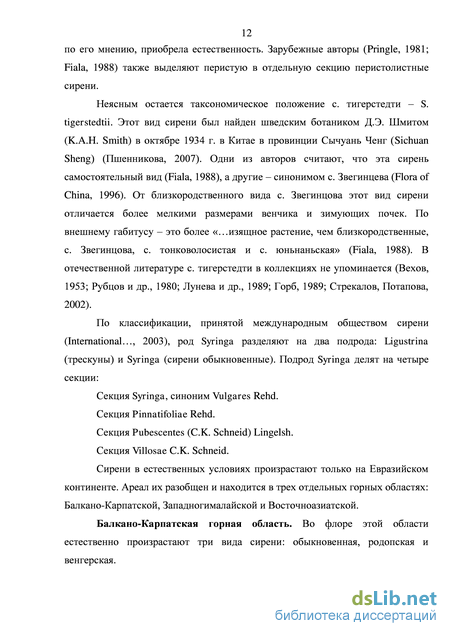 12

по его мнению, приобрела естественность. Зарубежные авторы (Pringle, 1981; Fiala, 1988) также выделяют перистую в отдельную секцию перистолистные сирени.

Неясным остается таксономическое положение с. тигерстедти – S. tigerstedtii. Этот вид сирени был найден шведским ботаником Д.Э. Шмитом (K.A.H. Smith) в октябре 1934 г. в Китае в провинции Сычуань Ченг (Sichuan Sheng) (Пшенникова, 2007). Одни из авторов считают, что эта сирень самостоятельный вид (Fiala, 1988), а другие – синонимом с. Звегинцева (Flora of China, 1996). От близкородственного вида с. Звегинцова этот вид сирени отличается более мелкими размерами венчика и зимующих почек. По внешнему габитусу – это более «…изящное растение, чем близкородственные, с. Звегинцова, с. тонковолосистая и с. юньнаньская» (Fiala, 1988). В отечественной литературе с. тигерстедти в коллекциях не упоминается (Вехов, 1953; Рубцов и др., 1980; Лунева и др., 1989; Горб, 1989; Стрекалов, Потапова, 2002).

По классификации, принятой международным обществом сирени (International…, 2003), род Syringa разделяют на два подрода: Ligustrina (трескуны) и Syringa (сирени обыкновенные). Подрод Syringa делят на четыре секции:

Секция Syringa, синоним Vulgares Rehd.

Секция Pinnatifoliae Rehd.

Секция Pubescentes (C.K. Schneid) Lingelsh.

Секция Villosae C.K. Schneid.

Сирени в естественных условиях произрастают только на Евразийском континенте. Ареал их разобщен и находится в трех отдельных горных областях: Балкано-Карпатской, Западногималайской и Восточноазиатской.

Балкано-Карпатская горная область. Во флоре этой области естественно произрастают три вида сирени: обыкновенная, родопская и венгерская.

dsLib.net
библиотека диссертаций